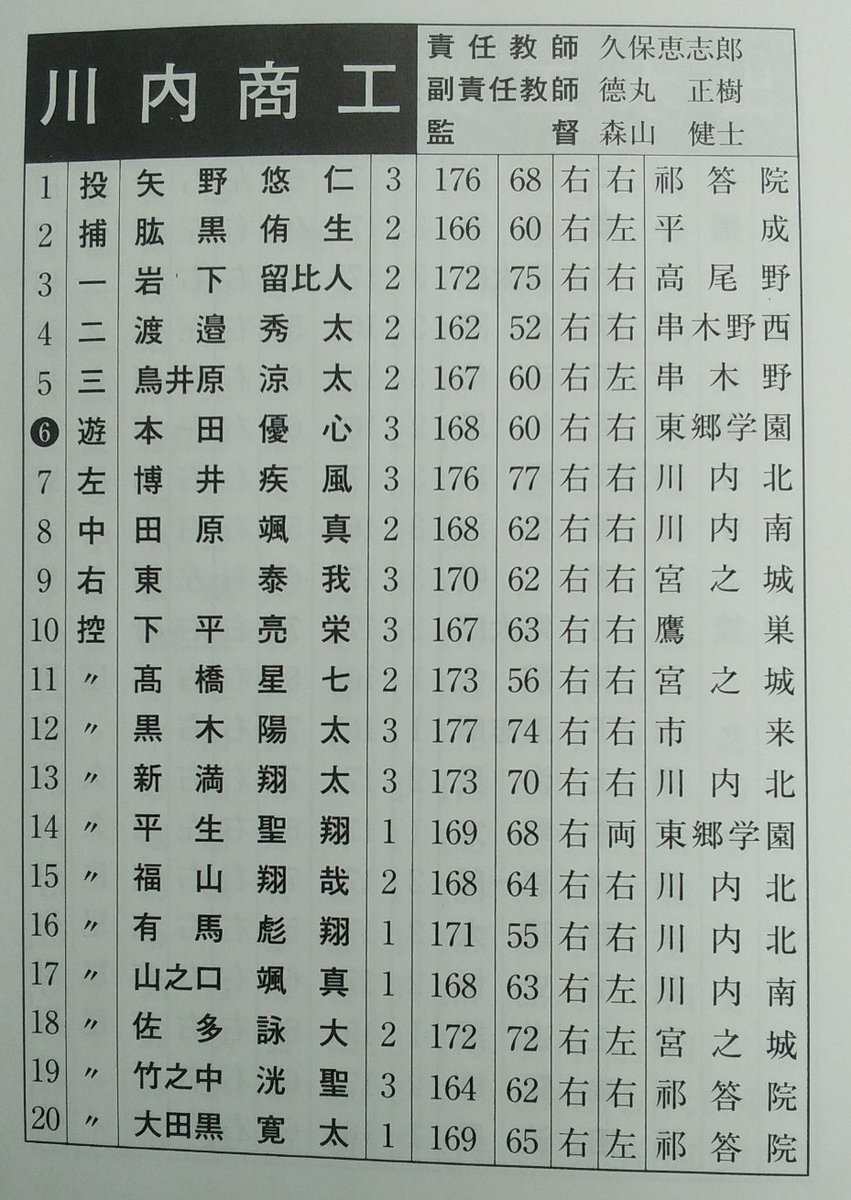 川内商工

責任教師 久保恵志郎
副責任教師 徳丸 正樹
監督 森山 健士

| | | | | | | | | |
|---|---|---|---|---|---|---|---|---|
| 1 | 投 | 矢野 悠仁 | 3 | 176 | 68 | 右 | 右 | 祁答院 |
| 2 | 捕 | 肱黒 侑生 | 2 | 166 | 60 | 右 | 左 | 平成 |
| 3 | 一 | 岩下 留比人 | 2 | 172 | 75 | 右 | 右 | 高尾野 |
| 4 | 二 | 渡邉 秀太 | 2 | 162 | 52 | 右 | 右 | 串木野西 |
| 5 | 三 | 鳥井原 涼太 | 2 | 167 | 60 | 右 | 左 | 串木野 |
| ❻ | 遊 | 本田 優心 | 3 | 168 | 60 | 右 | 右 | 東郷学園 |
| 7 | 左 | 博井 疾風 | 3 | 176 | 77 | 右 | 右 | 川内北 |
| 8 | 中 | 田原 颯真 | 2 | 168 | 62 | 右 | 右 | 川内南 |
| 9 | 右 | 東 泰我 | 3 | 170 | 62 | 右 | 右 | 宮之城 |
| 10 | 控 | 下平 亮栄 | 3 | 167 | 63 | 右 | 右 | 鷹巣 |
| 11 | 〃 | 髙橋 星七 | 2 | 173 | 56 | 右 | 右 | 宮之城 |
| 12 | 〃 | 黒木 陽太 | 3 | 177 | 74 | 右 | 右 | 市来 |
| 13 | 〃 | 新満 翔太 | 3 | 173 | 70 | 右 | 右 | 川内北 |
| 14 | 〃 | 平生 聖翔 | 1 | 169 | 68 | 右 | 両 | 東郷学園 |
| 15 | 〃 | 福山 翔哉 | 2 | 168 | 64 | 右 | 右 | 川内北 |
| 16 | 〃 | 有馬 彪翔 | 1 | 171 | 55 | 右 | 右 | 川内北 |
| 17 | 〃 | 山之口 颯真 | 1 | 168 | 63 | 右 | 左 | 川内南 |
| 18 | 〃 | 佐多 詠大 | 2 | 172 | 72 | 右 | 左 | 宮之城 |
| 19 | 〃 | 竹之中 洸聖 | 3 | 164 | 62 | 右 | 右 | 祁答院 |
| 20 | 〃 | 大田黒 寛太 | 1 | 169 | 65 | 右 | 左 | 祁答院 |